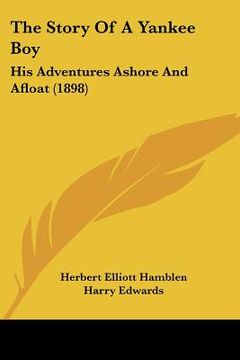 The Story Of A Yankee Boy

His Adventures Ashore And Afloat (1898)

Herbert Elliott Hamblen
Harry Edwards